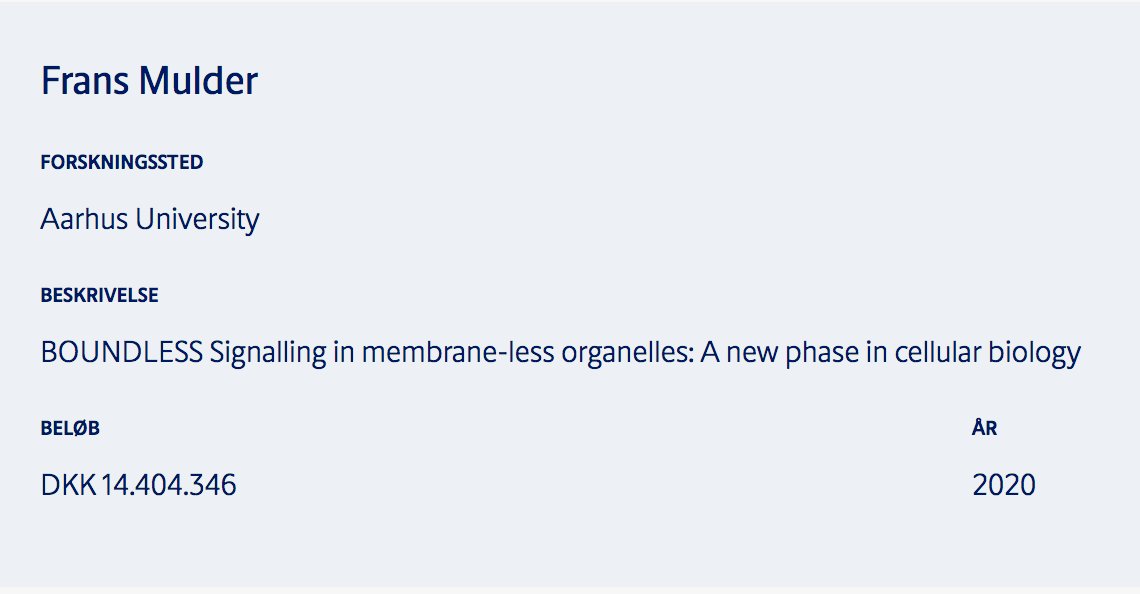 Frans Mulder

FORSKNINGSSTED

Aarhus University

BESKRIVELSE

BOUNDLESS Signalling in membrane-less organelles: A new phase in cellular biology

BELØB

DKK 14.404.346

ÅR

2020